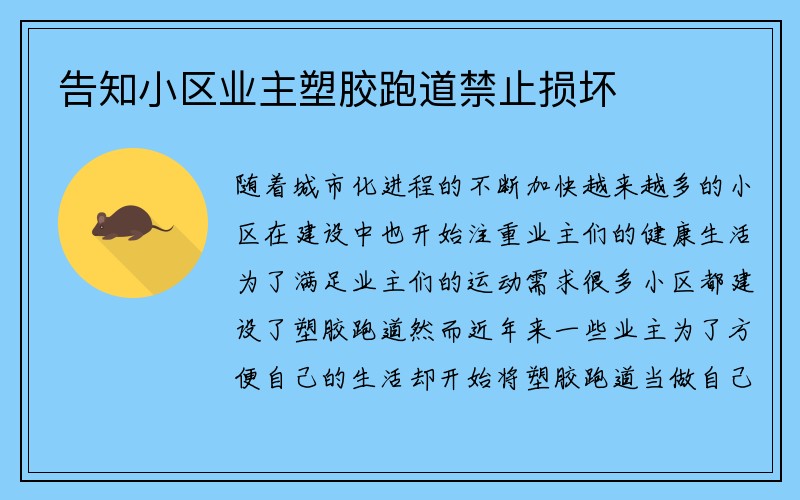 告知小区业主塑胶跑道禁止损坏

随着城市化进程的不断加快越来越多的小区在建设中也开始注重业主们的健康生活为了满足业主们的运动需求很多小区都建设了塑胶跑道然而近年来一些业主为了方便自己的生活却开始将塑胶跑道当做自己